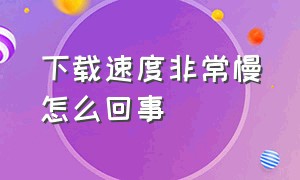 下载速度非常慢
怎么回事